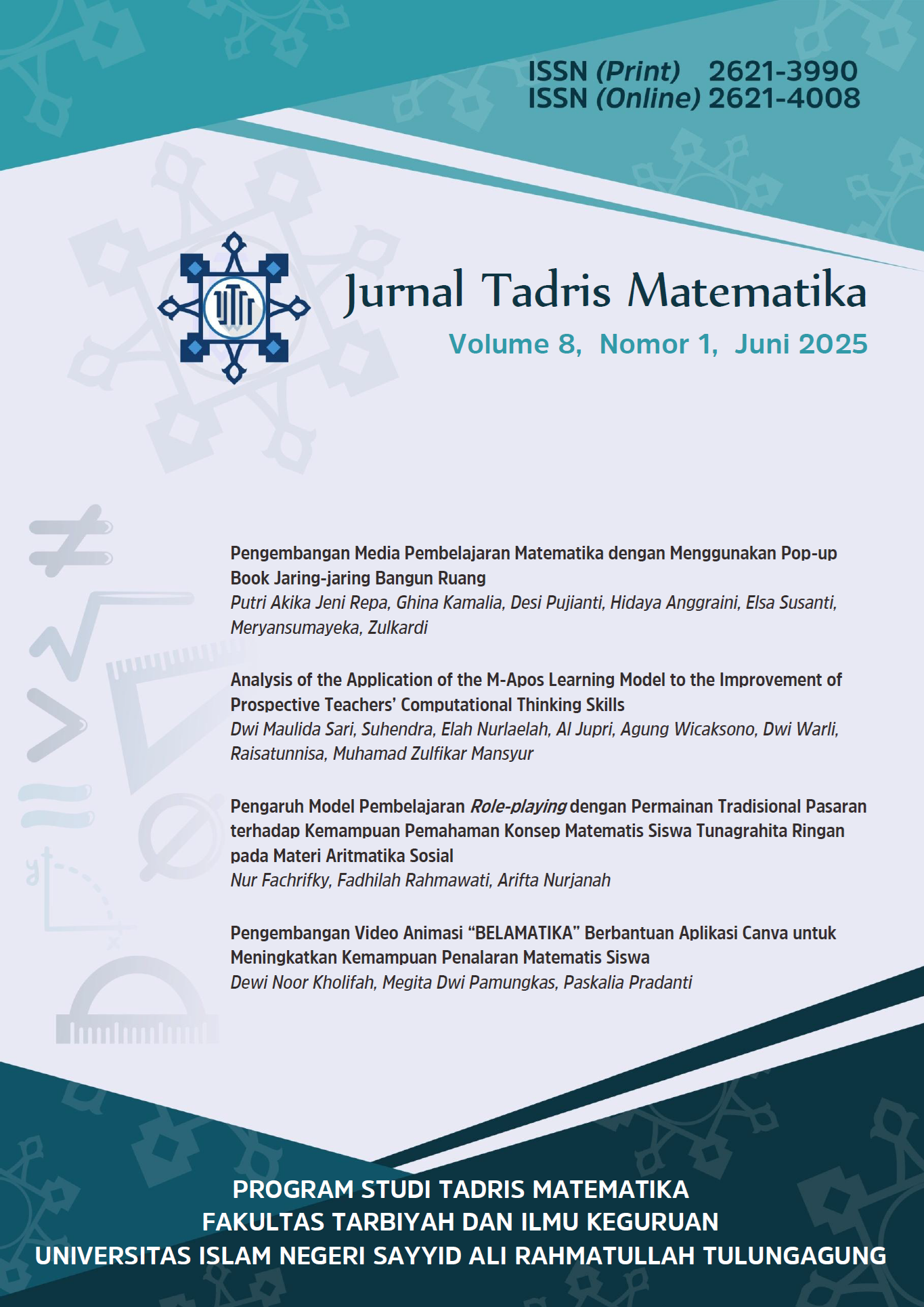 ISSN (Print) 2621-3990
ISSN (Online) 2621-4008

Jurnal Tadris Matematika

Volume 8, Nomor 1, Juni 2025

Pengembangan Media Pembelajaran Matematika dengan Menggunakan Pop-up Book Jaring-jaring Bangun Ruang
Putri Akika Jeni Repa, Ghina Kamalia, Desi Pujianti, Hidaya Anggraini, Elsa Susanti, Meryansumayeka, Zulkardi

Analysis of the Application of the M-Apos Learning Model to the Improvement of Prospective Teachers' Computational Thinking Skills
Dwi Maulida Sari, Suhendra, Elah Nurlaelah, Al Jupri, Agung Wicaksono, Dwi Warli, Raisatunnisa, Muhamad Zulfikar Mansyur

Pengaruh Model Pembelajaran Role-playing dengan Permainan Tradisional Pasaran terhadap Kemampuan Pemahaman Konsep Matematis Siswa Tunagrahita Ringan pada Materi Aritmatika Sosial
Nur Fachrifky, Fadhilah Rahmawati, Arifta Nurjanah

Pengembangan Video Animasi "BELAMATIKA" Berbantuan Aplikasi Canva untuk Meningkatkan Kemampuan Penalaran Matematis Siswa
Dewi Noor Kholifah, Megita Dwi Pamungkas, Paskalia Pradanti

PROGRAM STUDI TADRIS MATEMATIKA
FAKULTAS TARBIYAH DAN ILMU KEGURUAN
UNIVERSITAS ISLAM NEGERI SAYYID ALI RAHMATULLAH TULUNGAGUNG